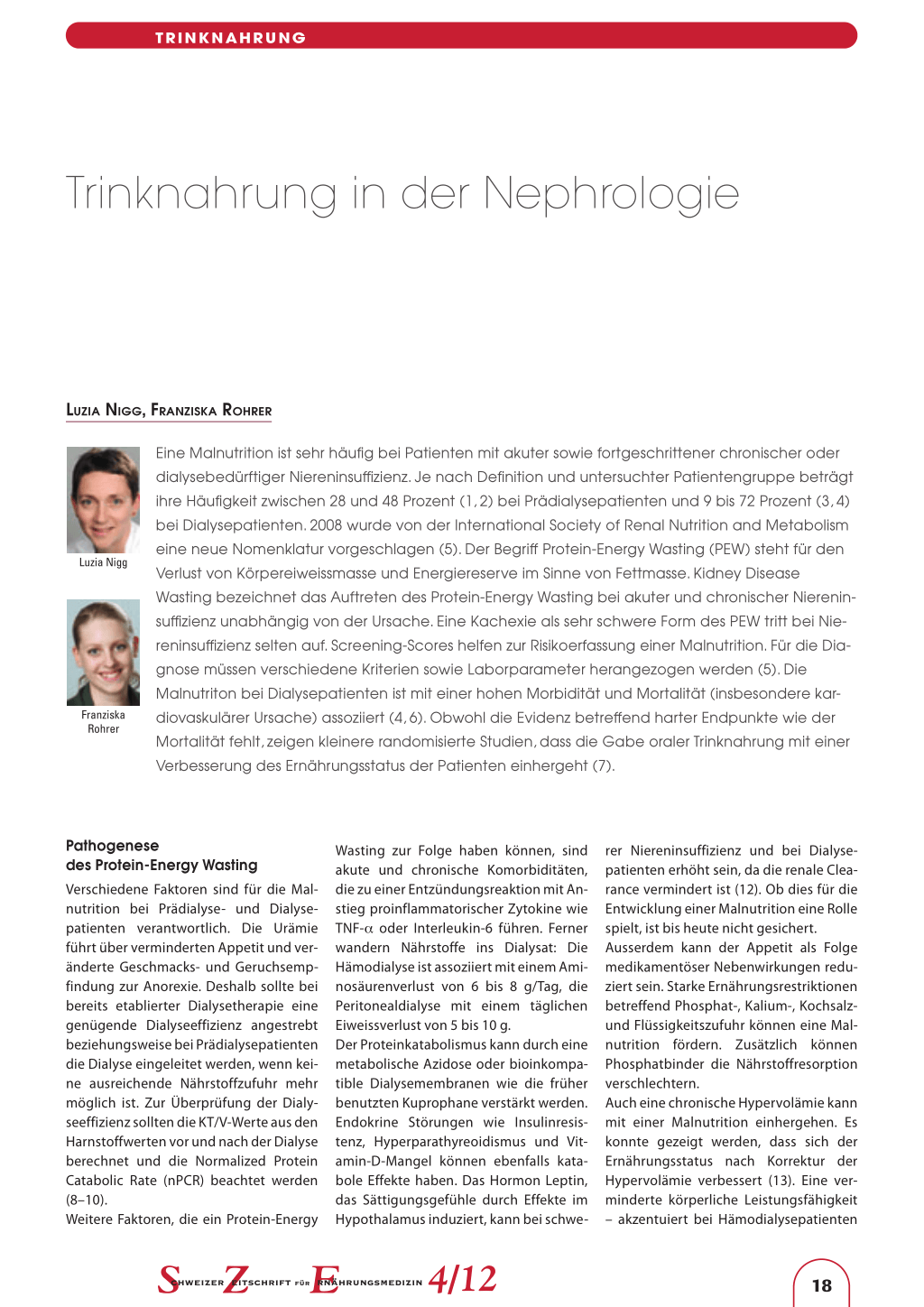 TRINKNAHRUNG

Trinknahrung in der Nephrologie

LUZIA NIGG, FRANZISKA ROHRER

Luzia Nigg

Franziska Rohrer

Eine Malnutrition ist sehr häufig bei Patienten mit akuter sowie fortgeschrittener chronischer oder dialysebedürftiger Niereninsuffizienz. Je nach Definition und untersuchter Patientengruppe beträgt ihre Häufigkeit zwischen 28 und 48 Prozent (1, 2) bei Prädialysepatienten und 9 bis 72 Prozent (3, 4) bei Dialysepatienten. 2008 wurde von der International Society of Renal Nutrition and Metabolism eine neue Nomenklatur vorgeschlagen (5). Der Begriff Protein-Energy Wasting (PEW) steht für den Verlust von Körpereiweissmasse und Energiereserve im Sinne von Fettmasse. Kidney Disease Wasting bezeichnet das Auftreten des Protein-Energy Wasting bei akuter und chronischer Niereninsuffizienz unabhängig von der Ursache. Eine Kachexie als sehr schwere Form des PEW tritt bei Niereninsuffizienz selten auf. Screening-Scores helfen zur Risikoerfassung einer Malnutrition. Für die Diagnose müssen verschiedene Kriterien sowie Laborparameter herangezogen werden (5). Die Malnutriton bei Dialysepatienten ist mit einer hohen Morbidität und Mortalität (insbesondere kardiovaskulärer Ursache) assoziiert (4, 6). Obwohl die Evidenz betreffend harter Endpunkte wie der Mortalität fehlt, zeigen kleinere randomisierte Studien, dass die Gabe oraler Trinknahrung mit einer Verbesserung des Ernährungsstatus der Patienten einhergeht (7).

Pathogenese des Protein-Energy Wasting
Verschiedene Faktoren sind für die Malnutrition bei Prädialyse- und Dialysepatienten verantwortlich. Die Urämie führt über verminderten Appetit und veränderte Geschmacks- und Geruchsempfindung zur Anorexie. Deshalb sollte bei bereits etablierter Dialysetherapie eine genügende Dialyseeffizienz angestrebt beziehungsweise bei Prädialysepatienten die Dialyse eingeleitet werden, wenn keine ausreichende Nährstoffzufuhr mehr möglich ist. Zur Überprüfung der Dialyseeffizienz sollten die KT/V-Werte aus den Harnstoffwerten vor und nach der Dialyse berechnet und die Normalized Protein Catabolic Rate (nPCR) beachtet werden (8–10).
Weitere Faktoren, die ein Protein-Energy Wasting zur Folge haben können, sind akute und chronische Komorbiditäten, die zu einer Entzündungsreaktion mit Anstieg proinflammatorischer Zytokine wie TNF-$\alpha$ oder Interleukin-6 führen. Ferner wandern Nährstoffe ins Dialysat: Die Hämodialyse ist assoziiert mit einem Aminosäurenverlust von 6 bis 8 g/Tag, die Peritonealdialyse mit einem täglichen Eiweissverlust von 5 bis 10 g.
Der Proteinkatabolismus kann durch eine metabolische Azidose oder bioinkompatible Dialysemembranen wie die früher benutzten Kuprophane verstärkt werden. Endokrine Störungen wie Insulinresistenz, Hyperparathyreoidismus und Vitamin-D-Mangel können ebenfalls katabole Effekte haben. Das Hormon Leptin, das Sättigungsgefühle durch Effekte im Hypothalamus induziert, kann bei schwerer Niereninsuffizienz und bei Dialysepatienten erhöht sein, da die renale Clearance vermindert ist (12). Ob dies für die Entwicklung einer Malnutrition eine Rolle spielt, ist bis heute nicht gesichert.
Ausserdem kann der Appetit als Folge medikamentöser Nebenwirkungen reduziert sein. Starke Ernährungsrestriktionen betreffend Phosphat-, Kalium-, Kochsalz- und Flüssigkeitszufuhr können eine Malnutrition fördern. Zusätzlich können Phosphatbinder die Nährstoffresorption verschlechtern.
Auch eine chronische Hypervolämie kann mit einer Malnutrition einhergehen. Es konnte gezeigt werden, dass sich der Ernährungsstatus nach Korrektur der Hypervolämie verbessert (13). Eine verminderte körperliche Leistungsfähigkeit – akzentuiert bei Hämodialysepatienten

SCHWEIZER ZEITSCHRIFT FÜR ERNÄHRUNGSMEDIZIN 4/12

18